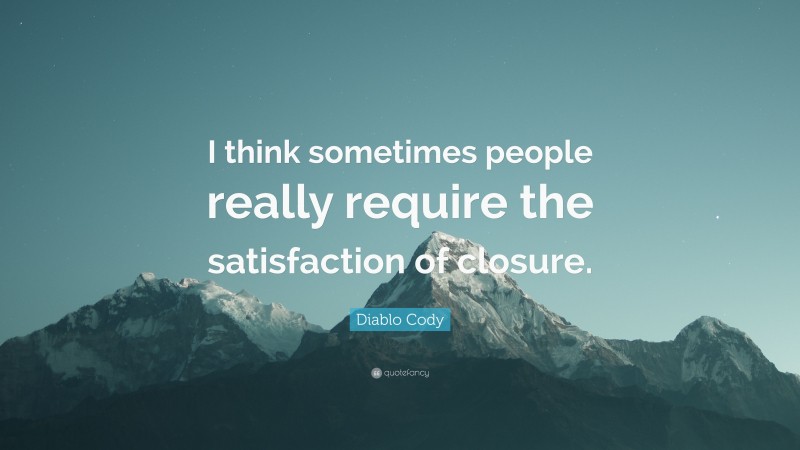 I think sometimes people really require the satisfaction of closure.

Diablo Cody

quotefancy